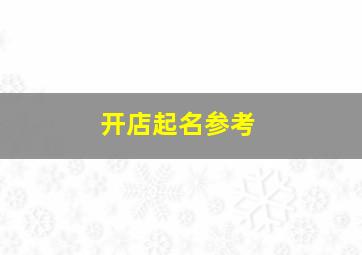 开店起名参考